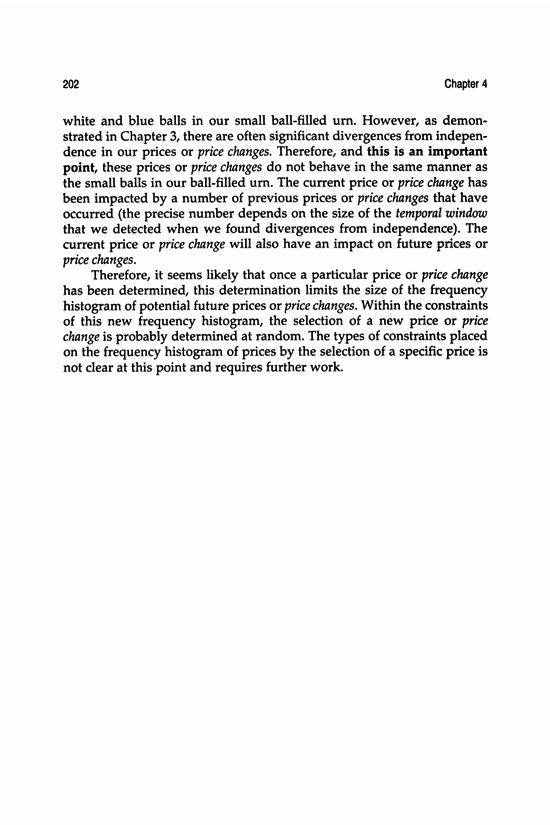 202

Chapter 4

white and blue balls in our small ball-filled urn. However, as demonstrated in Chapter 3, there are often significant divergences from independence in our prices or price changes. Therefore, and this is an important point, these prices or price changes do not behave in the same manner as the small balls in our ball-filled urn. The current price or price change has been impacted by a number of previous prices or price changes that have occurred (the precise number depends on the size of the temporal window that we detected when we found divergences from independence). The current price or price change will also have an impact on future prices or price changes.

Therefore, it seems likely that once a particular price or price change has been determined, this determination limits the size of the frequency histogram of potential future prices or price changes. Within the constraints of this new frequency histogram, the selection of a new price or price change is probably determined at random. The types of constraints placed on the frequency histogram of prices by the selection of a specific price is not clear at this point and requires further work.